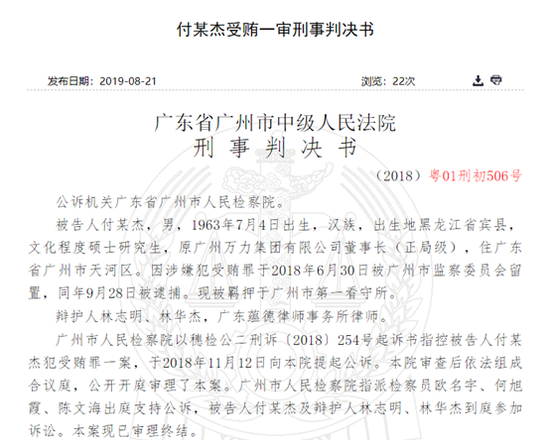 付某杰受贿一审刑事判决书

发布日期：2019-08-21

浏览：22次

广东省广州市中级人民法院
刑 事 判 决 书

（2018）粤01刑初506号

公诉机关广东省广州市人民检察院。

被告人付某杰，男，1963年7月4日出生，汉族，出生地黑龙江省宾县，文化程度硕士研究生，原广州万力集团有限公司董事长（正局级），住广东省广州市天河区。因涉嫌犯受贿罪于2018年6月30日被广州市监察委员会留置，同年9月28日被逮捕。现被羁押于广州市第一看守所。

辩护人林志明、林华杰，广东蕴德律师事务所律师。

广州市人民检察院以穗检公二刑诉〔2018〕254号起诉书指控被告人付某杰犯受贿罪一案，于2018年11月12日向本院提起公诉。本院审查后依法组成合议庭，公开开庭审理了本案。广州市人民检察院指派检察员欧名宇、何旭霞、陈文海出庭支持公诉，被告人付某杰及辩护人林志明、林华杰到庭参加诉讼。本案现已审理终结。